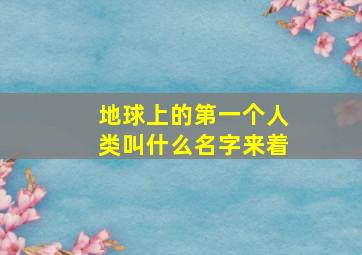 地球上的第一个人类叫什么名字来着